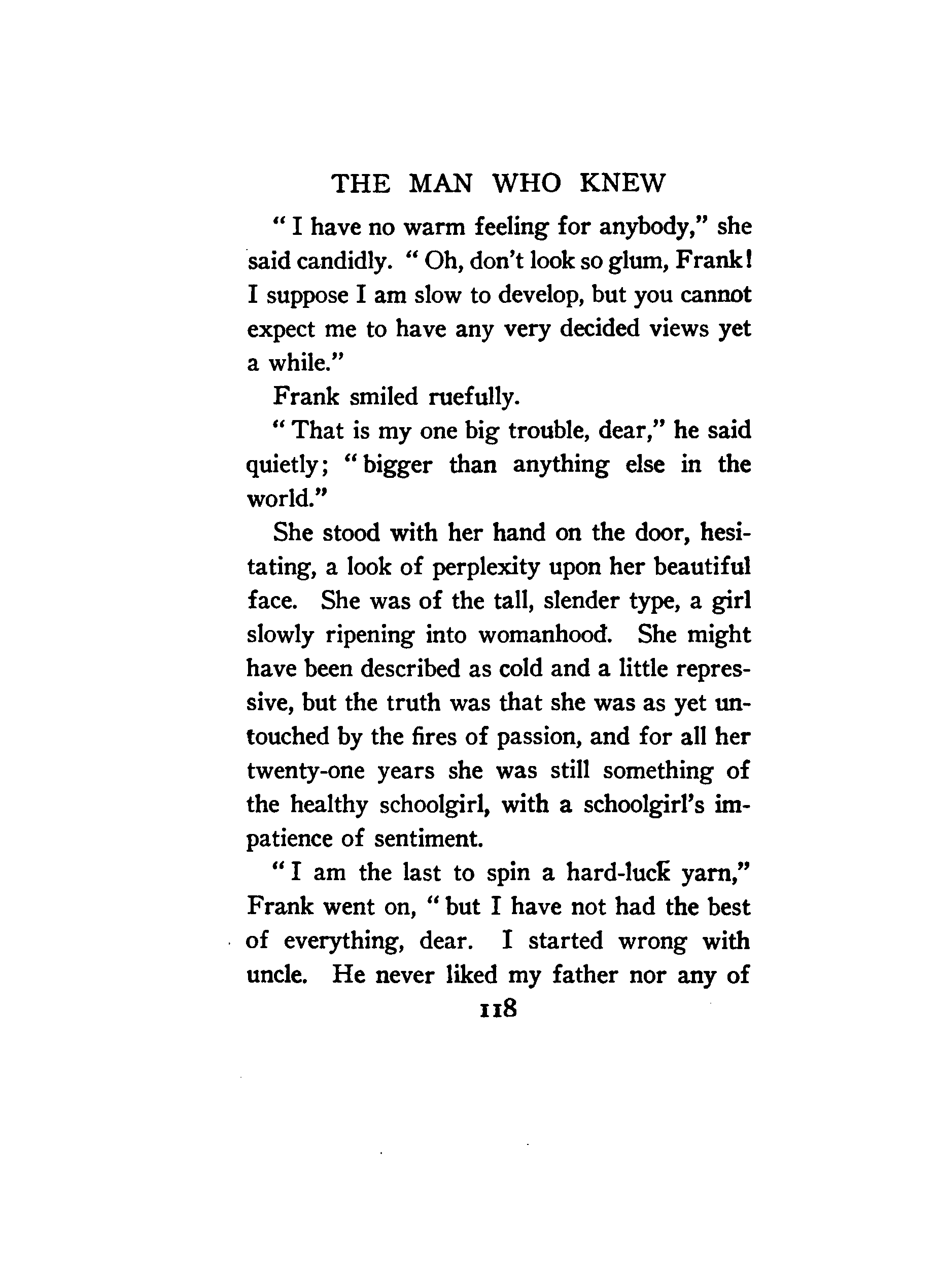 THE MAN WHO KNEW

"I have no warm feeling for anybody," she said candidly. "Oh, don't look so glum, Frank! I suppose I am slow to develop, but you cannot expect me to have any very decided views yet a while."

Frank smiled ruefully.

"That is my one big trouble, dear," he said quietly; "bigger than anything else in the world."

She stood with her hand on the door, hesitating, a look of perplexity upon her beautiful face. She was of the tall, slender type, a girl slowly ripening into womanhood. She might have been described as cold and a little repressive, but the truth was that she was as yet untouched by the fires of passion, and for all her twenty-one years she was still something of the healthy schoolgirl, with a schoolgirl's impatience of sentiment.

"I am the last to spin a hard-luck yarn," Frank went on, "but I have not had the best of everything, dear. I started wrong with uncle. He never liked my father nor any of

118